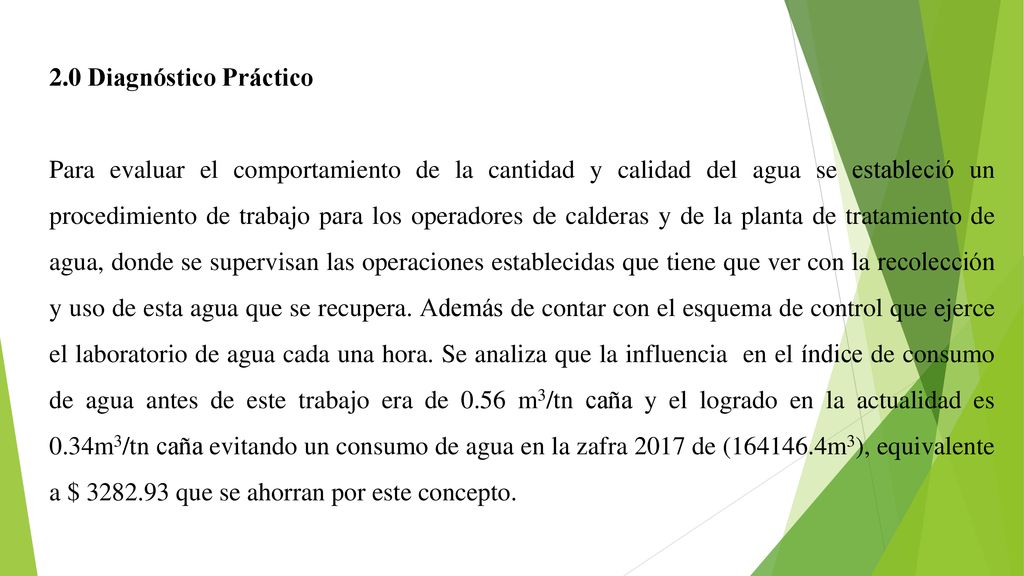 2.0 Diagnóstico Práctico

Para evaluar el comportamiento de la cantidad y calidad del agua se estableció un procedimiento de trabajo para los operadores de calderas y de la planta de tratamiento de agua, donde se supervisan las operaciones establecidas que tiene que ver con la recolección y uso de esta agua que se recupera. Además de contar con el esquema de control que ejerce el laboratorio de agua cada una hora. Se analiza que la influencia en el índice de consumo de agua antes de este trabajo era de 0.56 $m^3$/tn caña y el logrado en la actualidad es 0.34$m^3$/tn caña evitando un consumo de agua en la zafra 2017 de (164146.4$m^3$), equivalente a $ 3282.93 que se ahorran por este concepto.